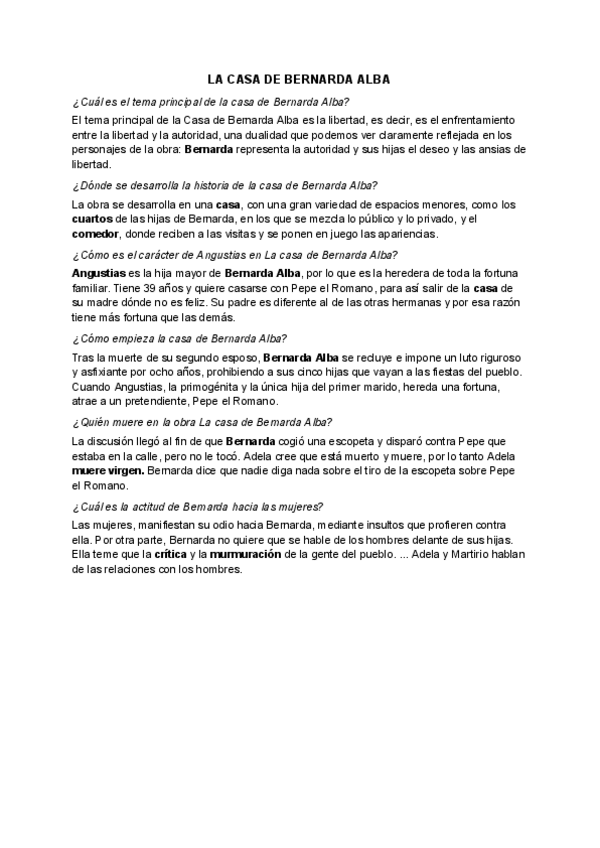 LA CASA DE BERNARDA ALBA

¿Cuál es el tema principal de la casa de Bernarda Alba?

El tema principal de la Casa de Bernarda Alba es la libertad, es decir, es el enfrentamiento entre la libertad y la autoridad, una dualidad que podemos ver claramente reflejada en los personajes de la obra: Bernarda representa la autoridad y sus hijas el deseo y las ansias de libertad.

¿Dónde se desarrolla la historia de la casa de Bernarda Alba?

La obra se desarrolla en una casa, con una gran variedad de espacios menores, como los cuartos de las hijas de Bernarda, en los que se mezcla lo público y lo privado, y el comedor, donde reciben a las visitas y se ponen en juego las apariencias.

¿Cómo es el carácter de Angustias en La casa de Bernarda Alba?

Angustias es la hija mayor de Bernarda Alba, por lo que es la heredera de toda la fortuna familiar. Tiene 39 años y quiere casarse con Pepe el Romano, para así salir de la casa de su madre dónde no es feliz. Su padre es diferente al de las otras hermanas y por esa razón tiene más fortuna que las demás.

¿Cómo empieza la casa de Bernarda Alba?

Tras la muerte de su segundo esposo, Bernarda Alba se recluye e impone un luto riguroso y asfixiante por ocho años, prohibiendo a sus cinco hijas que vayan a las fiestas del pueblo. Cuando Angustias, la primogénita y la única hija del primer marido, hereda una fortuna, atrae a un pretendiente, Pepe el Romano.

¿Quién muere en la obra La casa de Bernarda Alba?

La discusión llegó al fin de que Bernarda cogió una escopeta y disparó contra Pepe que estaba en la calle, pero no le tocó. Adela cree que está muerto y muere, por lo tanto Adela muere virgen. Bernarda dice que nadie diga nada sobre el tiro de la escopeta sobre Pepe el Romano.

¿Cuál es la actitud de Bernarda hacia las mujeres?

Las mujeres, manifiestan su odio hacia Bernarda, mediante insultos que profieren contra ella. Por otra parte, Bernarda no quiere que se hable de los hombres delante de sus hijas. Ella teme que la crítica y la murmuración de la gente del pueblo. ... Adela y Martirio hablan de las relaciones con los hombres.